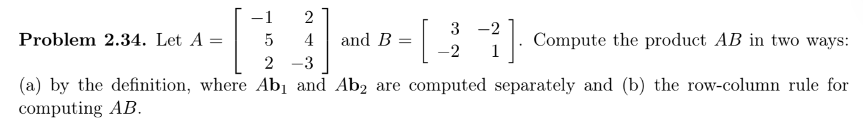 **Problem 2.34.** Let $A = \begin{bmatrix} -1 & 2 \\ 5 & 4 \\ 2 & -3 \end{bmatrix}$ and $B = \begin{bmatrix} 3 & -2 \\ -2 & 1 \end{bmatrix}$. Compute the product $AB$ in two ways: (a) by the definition, where $A\mathbf{b}_1$ and $A\mathbf{b}_2$ are computed separately and (b) the row-column rule for computing $AB$.